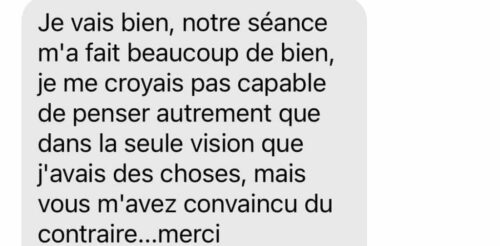 Je vais bien, notre séance m'a fait beaucoup de bien, je me croyais pas capable de penser autrement que dans la seule vision que j'avais des choses, mais vous m'avez convaincu du contraire...merci